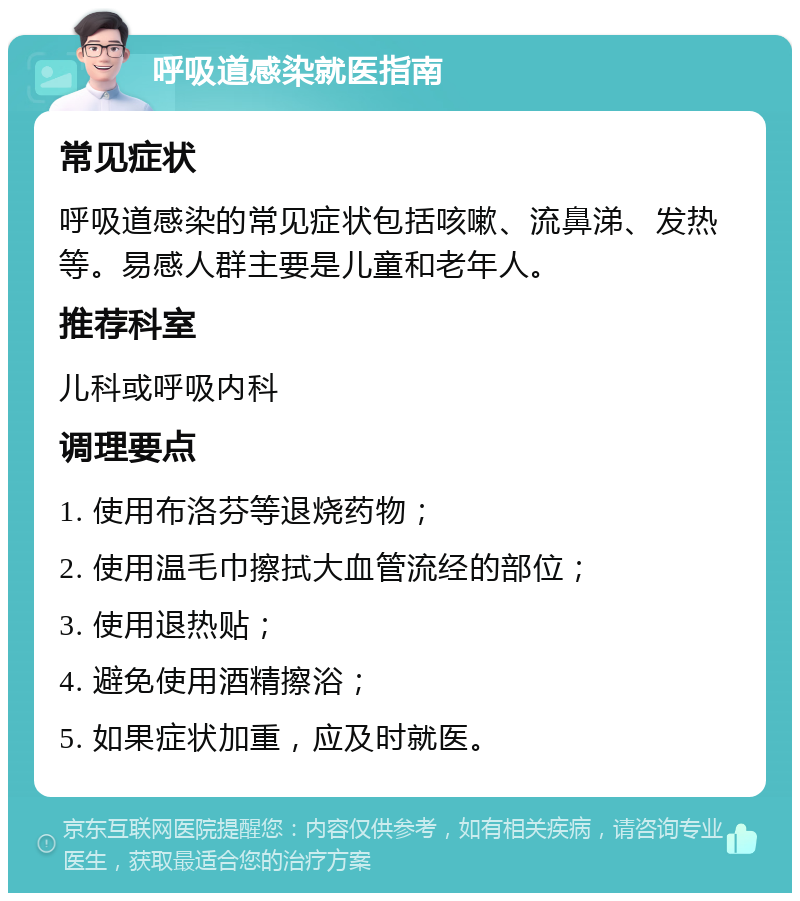 呼吸道感染就医指南

常见症状

呼吸道感染的常见症状包括咳嗽、流鼻涕、发热等。易感人群主要是儿童和老年人。

推荐科室

儿科或呼吸内科

调理要点

1. 使用布洛芬等退烧药物；

2. 使用温毛巾擦拭大血管流经的部位；

3. 使用退热贴；

4. 避免使用酒精擦浴；

5. 如果症状加重，应及时就医。

京东互联网医院提醒您：内容仅供参考，如有相关疾病，请咨询专业医生，获取最适合您的治疗方案